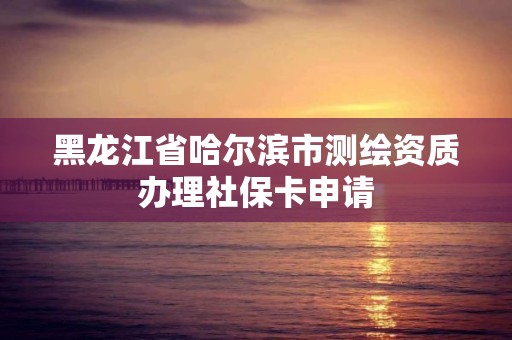 黑龙江省哈尔滨市测绘资质办理社保卡申请